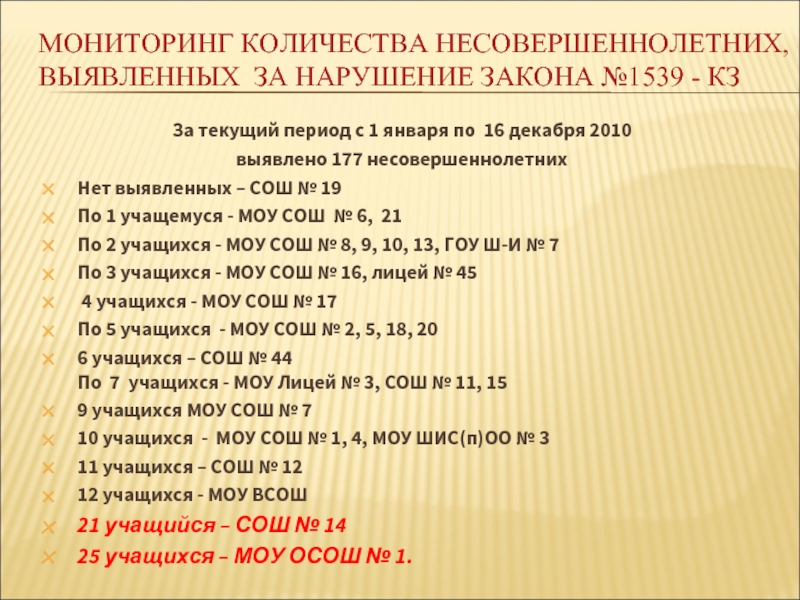 МОНИТОРИНГ КОЛИЧЕСТВА НЕСОВЕРШЕННОЛЕТНИХ, ВЫЯВЛЕННЫХ ЗА НАРУШЕНИЕ ЗАКОНА №1539 - КЗ

За текущий период с 1 января по 16 декабря 2010
выявлено 177 несовершеннолетних

Нет выявленных – СОШ № 19
По 1 учащемуся - МОУ СОШ № 6, 21
По 2 учащихся - МОУ СОШ № 8, 9, 10, 13, ГОУ Ш-И № 7
По 3 учащихся - МОУ СОШ № 16, лицей № 45
4 учащихся - МОУ СОШ № 17
По 5 учащихся - МОУ СОШ № 2, 5, 18, 20
6 учащихся – СОШ № 44
По 7 учащихся - МОУ Лицей № 3, СОШ № 11, 15
9 учащихся МОУ СОШ № 7
10 учащихся - МОУ СОШ № 1, 4, МОУ ШИС(п)ОО № 3
11 учащихся – СОШ № 12
12 учащихся - МОУ ВСОШ
21 учащийся – СОШ № 14
25 учащихся – МОУ ОСОШ № 1.